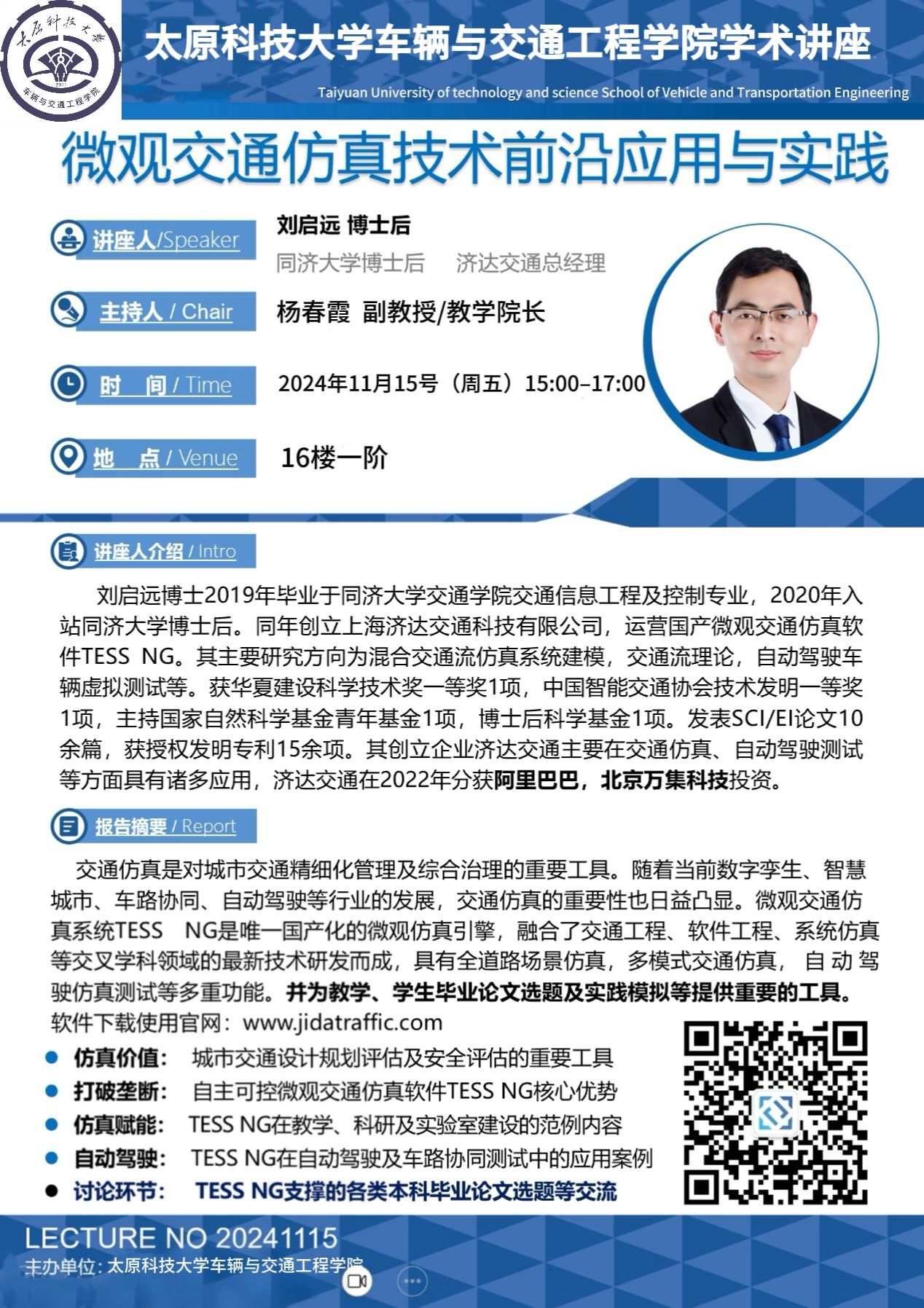 太原科技大学

车辆与交通工程学院

太原科技大学车辆与交通工程学院学术讲座

Taiyuan University of technology and science School of Vehicle and Transportation Engineering

微观交通仿真技术前沿应用与实践

讲座人/Speaker

刘启远 博士后

同济大学博士后 济达交通总经理

主持人 / Chair

杨春霞 副教授/教学院长

时 间 / Time

2024年11月15号（周五）15:00–17:00

地 点 / Venue

16楼一阶

讲座人介绍 / Intro

刘启远博士2019年毕业于同济大学交通学院交通信息工程及控制专业，2020年入站同济大学博士后。同年创立上海济达交通科技有限公司，运营国产微观交通仿真软件TESS NG。其主要研究方向为混合交通流仿真系统建模，交通流理论，自动驾驶车辆虚拟测试等。获华夏建设科学技术奖一等奖1项，中国智能交通协会技术发明一等奖1项，主持国家自然科学基金青年基金1项，博士后科学基金1项。发表SCI/EI论文10余篇，获授权发明专利15余项。其创立企业济达交通主要在交通仿真、自动驾驶测试等方面具有诸多应用，济达交通在2022年分获阿里巴巴，北京万集科技投资。

报告摘要 / Report

交通仿真是对城市交通精细化管理及综合治理的重要工具。随着当前数字孪生、智慧城市、车路协同、自动驾驶等行业的发展，交通仿真的重要性也日益凸显。微观交通仿真系统TESS NG是唯一国产化的微观仿真引擎，融合了交通工程、软件工程、系统仿真等交叉学科领域的最新技术研发而成，具有全道路场景仿真，多模式交通仿真，自动驾驶仿真测试等多重功能。并为教学、学生毕业论文选题及实践模拟等提供重要的工具。

软件下载使用官网：www.jidatraffic.com

• 仿真价值： 城市交通设计规划评估及安全评估的重要工具
• 打破垄断： 自主可控微观交通仿真软件TESS NG核心优势
• 仿真赋能： TESS NG在教学、科研及实验室建设的范例内容
• 自动驾驶： TESS NG在自动驾驶及车路协同测试中的应用案例
• 讨论环节： TESS NG支撑的各类本科毕业论文选题等交流

LECTURE NO 20241115

主办单位：太原科技大学车辆与交通工程学院